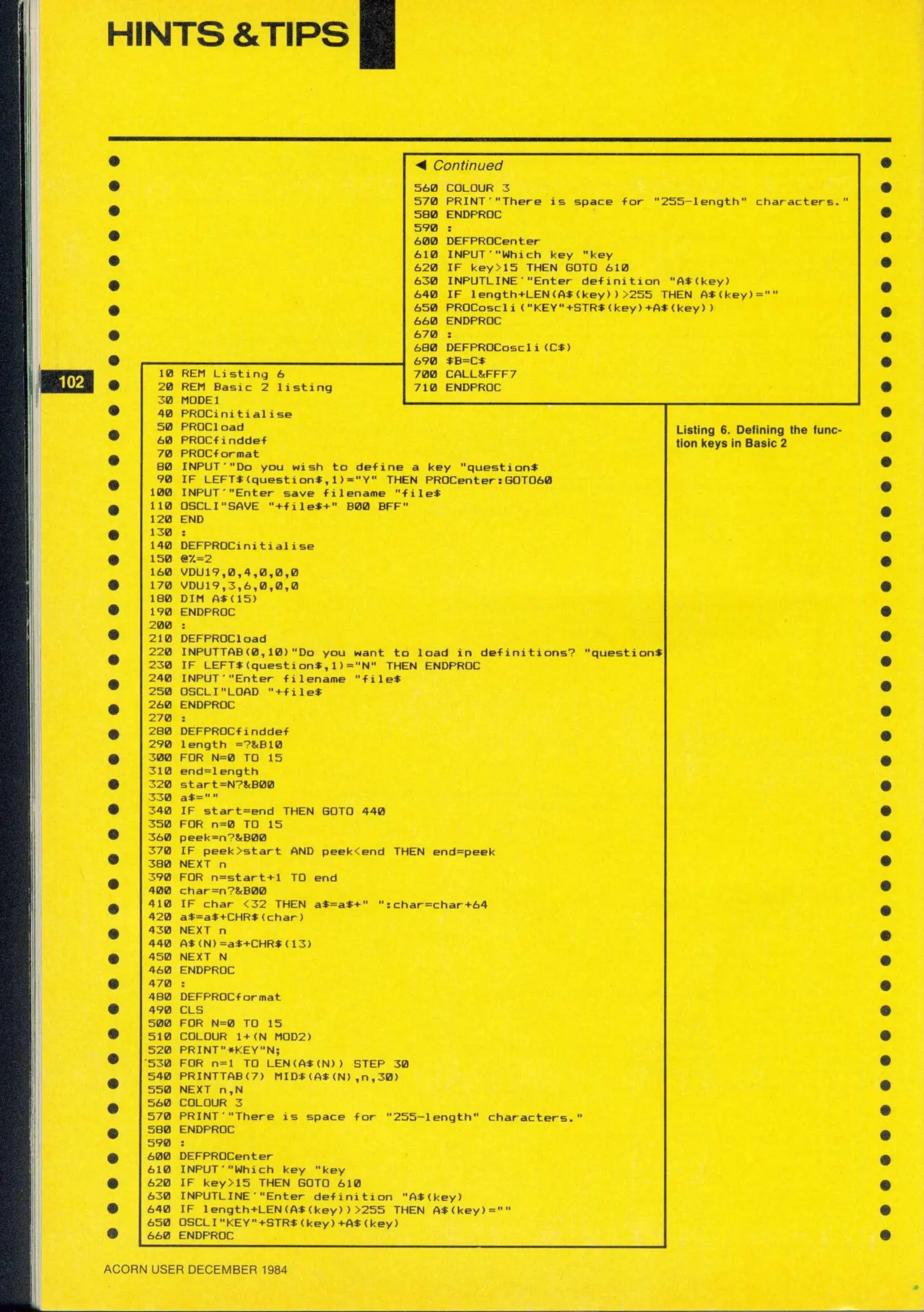 HINTS & TIPS

◀ Continued

560 COLOUR 3
570 PRINT'"There is space for "255-length" characters."
580 ENDPROC
590 :
600 DEFPROCenter
610 INPUT'"Which key "key
620 IF key>15 THEN GOTO 610
630 INPUTLINE'"Enter definition "A$(key)
640 IF length+LEN(A$(key))>255 THEN A$(key)=""
650 PROCoscli("KEY"+STR$(key)+A$(key))
660 ENDPROC
670 :
680 DEFPROCoscli(C$)
690 $B=C$
700 CALL&FFF7
710 ENDPROC

102

10 REM Listing 6
20 REM Basic 2 listing
30 MODE1
40 PROCinitialise
50 PROCload
60 PROCfinddef
70 PROCformat
80 INPUT'"Do you wish to define a key "question$
90 IF LEFT$(question$,1)="Y" THEN PROCenter:GOTO60
100 INPUT'"Enter save filename "file$
110 OSCLI"SAVE "+file$+" B00 BFF"
120 END
130 :
140 DEFPROCinitialise
150 @%=2
160 VDU19,0,4,0,0,0
170 VDU19,3,6,0,0,0
180 DIM A$(15)
190 ENDPROC
200 :
210 DEFPROCload
220 INPUTTAB(0,10)"Do you want to load in definitions? "question$
230 IF LEFT$(question$,1)="N" THEN ENDPROC
240 INPUT'"Enter filename "file$
250 OSCLI"LOAD "+file$
260 ENDPROC
270 :
280 DEFPROCfinddef
290 length =?&B10
300 FOR N=0 TO 15
310 end=length
320 start=N?&B00
330 a$=""
340 IF start=end THEN GOTO 440
350 FOR n=0 TO 15
360 peek=n?&B00
370 IF peek>start AND peek<end THEN end=peek
380 NEXT n
390 FOR n=start+1 TO end
400 char=n?&B00
410 IF char <32 THEN a$=a$+" ":char=char+64
420 a$=a$+CHR$(char)
430 NEXT n
440 A$(N)=a$+CHR$(13)
450 NEXT N
460 ENDPROC
470 :
480 DEFPROCformat
490 CLS
500 FOR N=0 TO 15
510 COLOUR 1+(N MOD2)
520 PRINT"*KEY"N;
530 FOR n=1 TO LEN(A$(N)) STEP 30
540 PRINTTAB(7) MID$(A$(N),n,30)
550 NEXT n,N
560 COLOUR 3
570 PRINT'"There is space for "255-length" characters."
580 ENDPROC
590 :
600 DEFPROCenter
610 INPUT'"Which key "key
620 IF key>15 THEN GOTO 610
630 INPUTLINE'"Enter definition "A$(key)
640 IF length+LEN(A$(key))>255 THEN A$(key)=""
650 OSCLI"KEY"+STR$(key)+A$(key)
660 ENDPROC

Listing 6. Defining the function keys in Basic 2

ACORN USER DECEMBER 1984